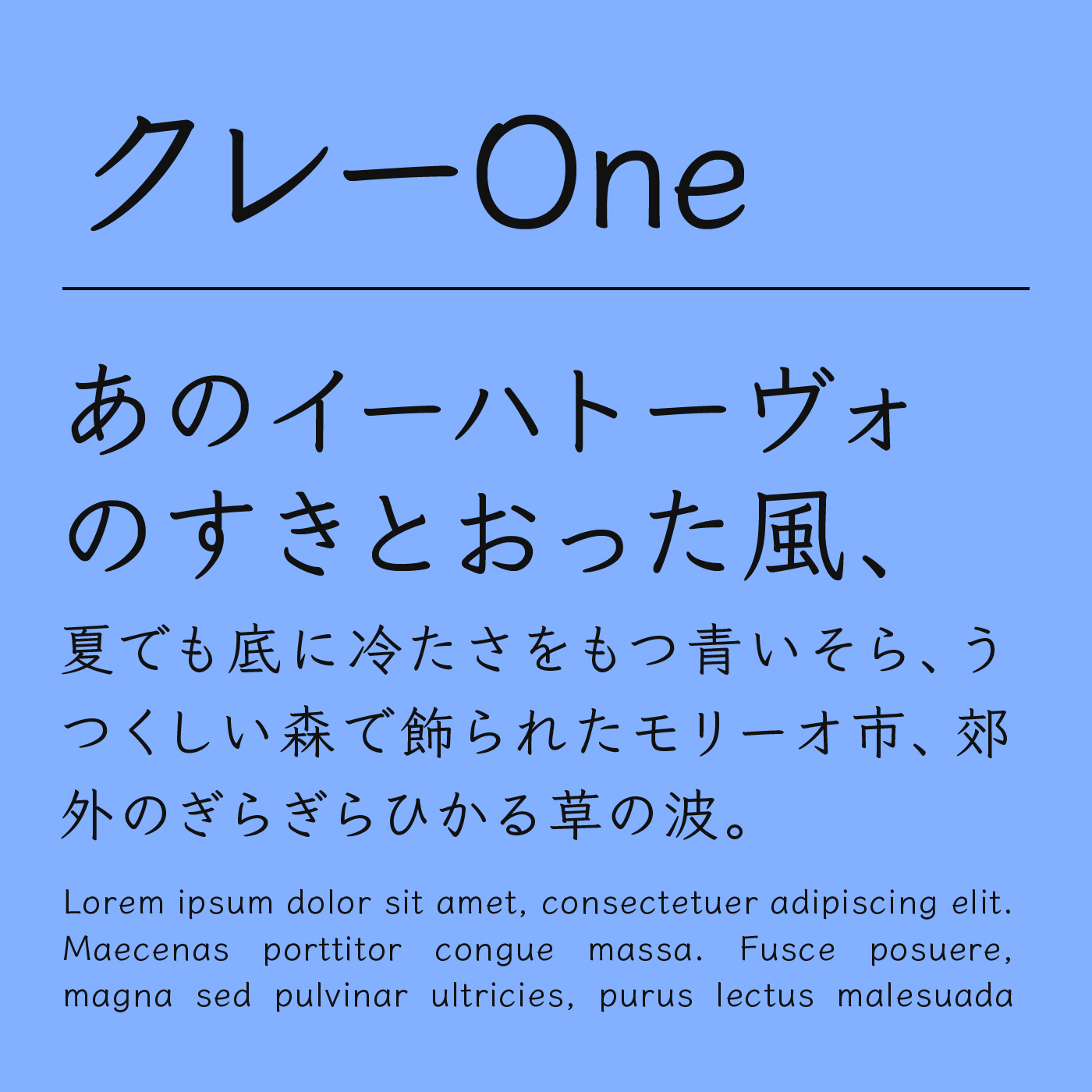 クレーOne

あのイーハトーヴォのすきとおった風、

夏でも底に冷たさをもつ青いそら、うつくしい森で飾られたモリーオ市、郊外のぎらぎらひかる草の波。

Lorem ipsum dolor sit amet, consectetuer adipiscing elit. Maecenas porttitor congue massa. Fusce posuere, magna sed pulvinar ultricies, purus lectus malesuada